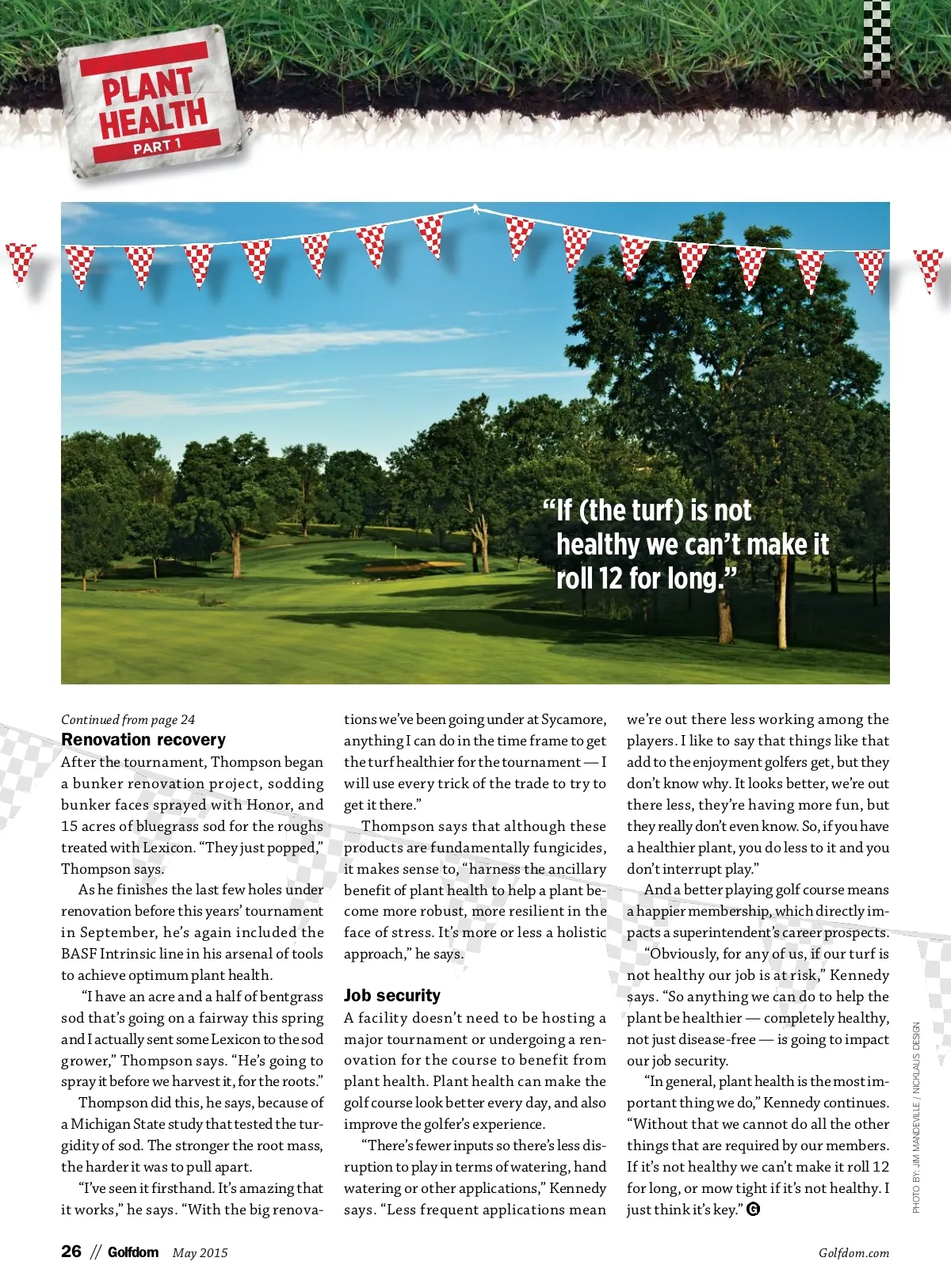 PLANT HEALTH
PART 1

"If (the turf) is not healthy we can't make it roll 12 for long."

Continued from page 24

Renovation recovery

After the tournament, Thompson began a bunker renovation project, sodding bunker faces sprayed with Honor, and 15 acres of bluegrass sod for the roughs treated with Lexicon. "They just popped," Thompson says.

As he finishes the last few holes under renovation before this years' tournament in September, he's again included the BASF Intrinsic line in his arsenal of tools to achieve optimum plant health.

"I have an acre and a half of bentgrass sod that's going on a fairway this spring and I actually sent some Lexicon to the sod grower," Thompson says. "He's going to spray it before we harvest it, for the roots."

Thompson did this, he says, because of a Michigan State study that tested the turgidity of sod. The stronger the root mass, the harder it was to pull apart.

"I've seen it firsthand. It's amazing that it works," he says. "With the big renovations we've been going under at Sycamore, anything I can do in the time frame to get the turf healthier for the tournament — I will use every trick of the trade to try to get it there."

Thompson says that although these products are fundamentally fungicides, it makes sense to, "harness the ancillary benefit of plant health to help a plant become more robust, more resilient in the face of stress. It's more or less a holistic approach," he says.

Job security

A facility doesn't need to be hosting a major tournament or undergoing a renovation for the course to benefit from plant health. Plant health can make the golf course look better every day, and also improve the golfer's experience.

"There's fewer inputs so there's less disruption to play in terms of watering, hand watering or other applications," Kennedy says. "Less frequent applications mean we're out there less working among the players. I like to say that things like that add to the enjoyment golfers get, but they don't know why. It looks better, we're out there less, they're having more fun, but they really don't even know. So, if you have a healthier plant, you do less to it and you don't interrupt play."

And a better playing golf course means a happier membership, which directly impacts a superintendent's career prospects.

"Obviously, for any of us, if our turf is not healthy our job is at risk," Kennedy says. "So anything we can do to help the plant be healthier — completely healthy, not just disease-free — is going to impact our job security.

"In general, plant health is the most important thing we do," Kennedy continues. "Without that we cannot do all the other things that are required by our members. If it's not healthy we can't make it roll 12 for long, or mow tight if it's not healthy. I just think it's key." G

PHOTO BY: JIM MANDEVILLE / NICKLAUS DESIGN

26 // Golfdom May 2015 Golfdom.com